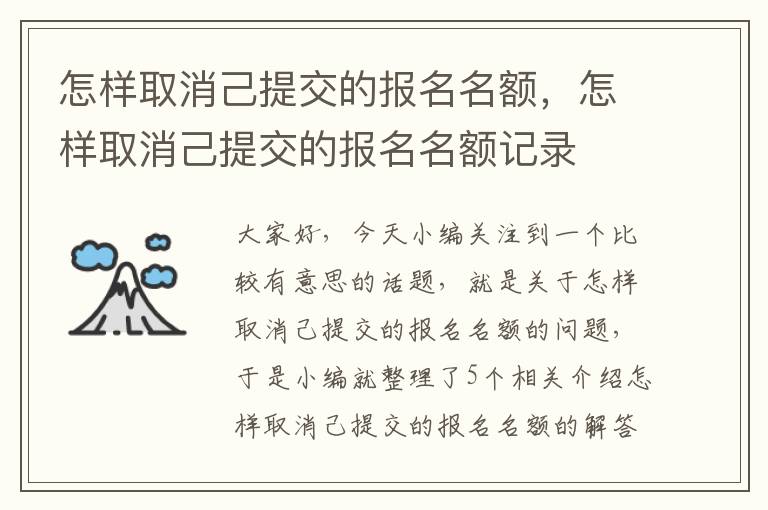 怎样取消己提交的报名名额，怎样取消己提交的报名名额记录

大家好，今天小编关注到一个比较有意思的话题，就是关于怎样取消己提交的报名名额的问题，于是小编就整理了5个相关介绍怎样取消己提交的报名名额的解答